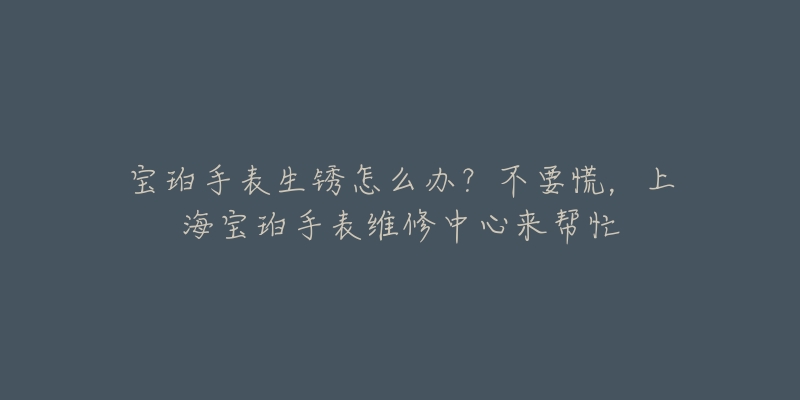 宝珀手表生锈怎么办？不要慌，上海宝珀手表维修中心来帮忙